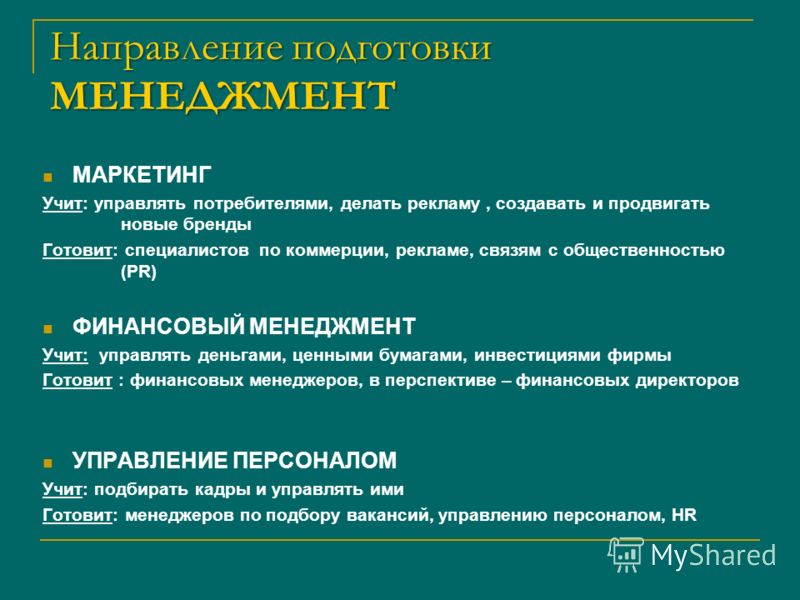 Направление подготовки
МЕНЕДЖМЕНТ

МАРКЕТИНГ

Учит: управлять потребителями, делать рекламу , создавать и продвигать новые бренды

Готовит: специалистов по коммерции, рекламе, связям с общественностью (PR)

ФИНАНСОВЫЙ МЕНЕДЖМЕНТ

Учит: управлять деньгами, ценными бумагами, инвестициями фирмы

Готовит : финансовых менеджеров, в перспективе – финансовых директоров

УПРАВЛЕНИЕ ПЕРСОНАЛОМ

Учит: подбирать кадры и управлять ими

Готовит: менеджеров по подбору вакансий, управлению персоналом, HR

MyShared